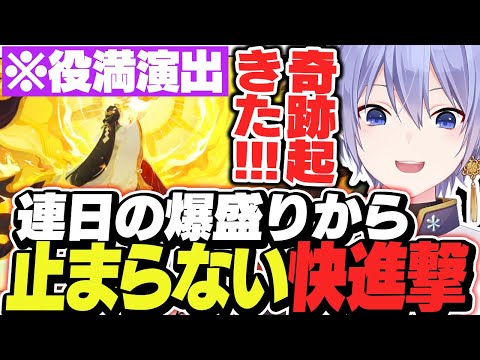 ※役満演出

奇跡起きた!!!

連日の爆盛りから
止まらない快進撃